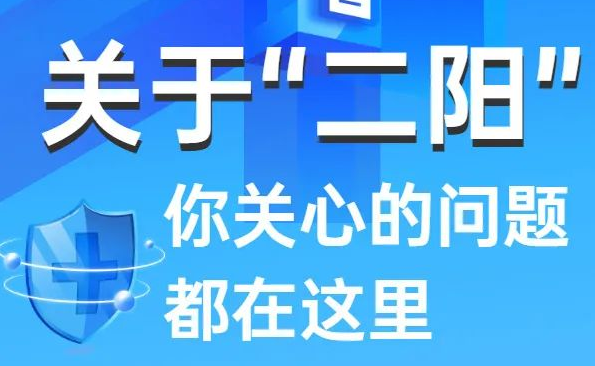 关于"二阳"

你关心的问题
都在这里